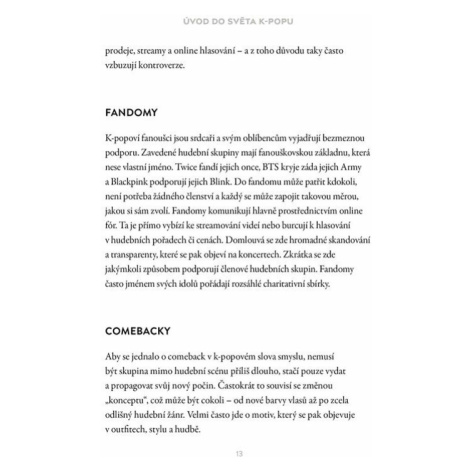 ÚVOD DO SVĚTA K-POPU

prodeje, streamy a online hlasování – a z toho důvodu taky často vzbuzují kontroverze.

FANDOMY

K-popoví fanoušci jsou srdcaři a svým oblíbencům vyjadřují bezmeznou podporu. Zavedené hudební skupiny mají fanouškovskou základnu, která nese vlastní jméno. Twice fandí jejich once, BTS kryje záda jejich Army a Blackpink podporují jejich Blink. Do fandomu může patřit kdokoli, není potřeba žádného členství a každý se může zapojit takovou měrou, jakou si sám zvolí. Fandomy komunikují hlavně prostřednictvím online fór. Ta je přímo vybízí ke streamování videí nebo burcují k hlasování v hudebních pořadech či cenách. Domlouvá se zde hromadné skandování a transparenty, které se pak objeví na koncertech. Zkrátka se zde jakýmkoli způsobem podporují členové hudebních skupin. Fandomy často jménem svých idolů pořádají rozsáhlé charitativní sbírky.

COMEBACKY

Aby se jednalo o comeback v k-popovém slova smyslu, nemusí být skupina mimo hudební scénu příliš dlouho, stačí pouze vydat a propagovat svůj nový počin. Častokrát to souvisí se změnou „konceptu", což může být cokoli – od nové barvy vlasů až po zcela odlišný hudební žánr. Velmi často jde o motiv, který se pak objevuje v outfitech, stylu a hudbě.

13